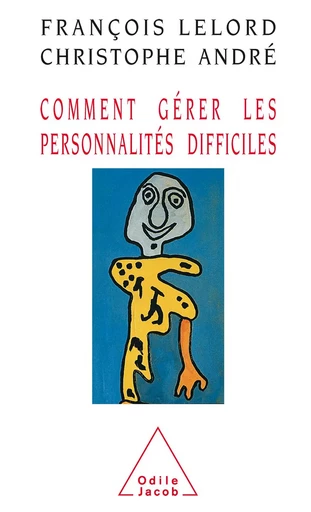 FRANÇOIS LELORD
CHRISTOPHE ANDRÉ

COMMENT GÉRER LES PERSONNALITÉS DIFFICILES

Odile Jacob